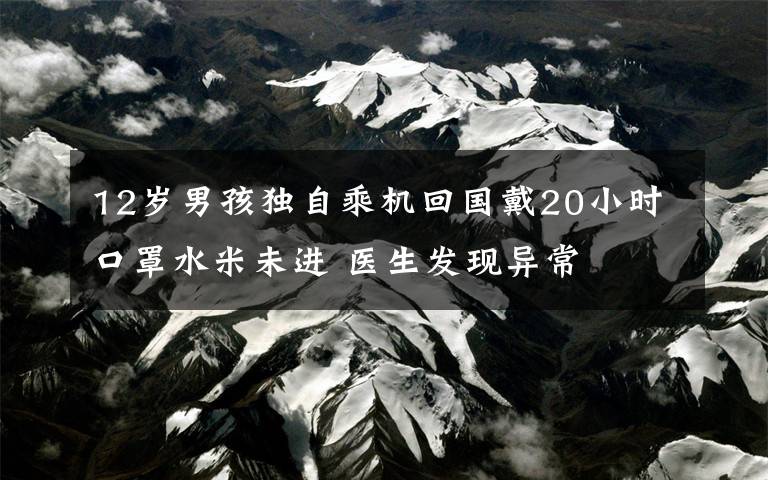 12岁男孩独自乘机回国戴20小时口罩水米未进 医生发现异常